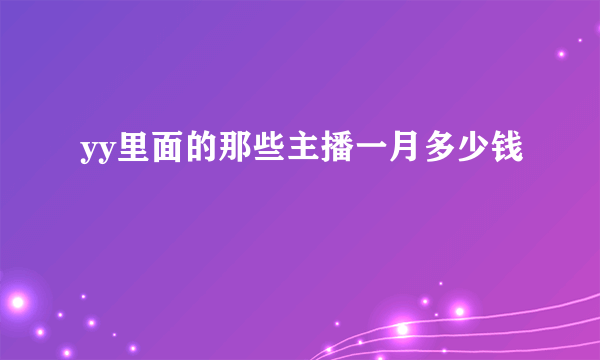 yy里面的那些主播一月多少钱